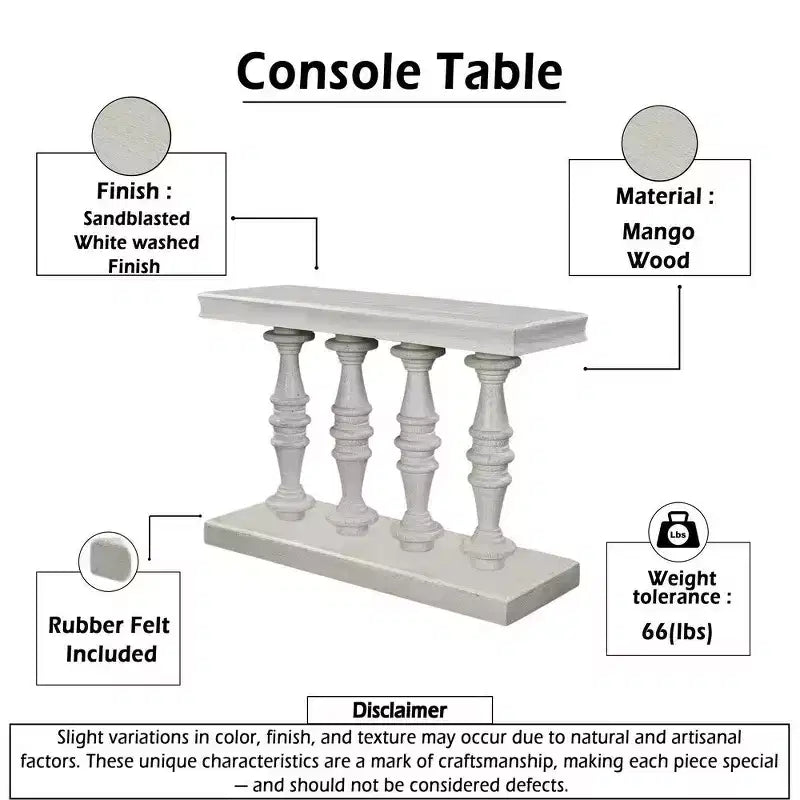 Console Table

Finish :
Sandblasted
White washed
Finish

Material :
Mango
Wood

Rubber Felt
Included

Lbs

Weight
tolerance :
66(lbs)

Disclaimer

Slight variations in color, finish, and texture may occur due to natural and artisanal factors. These unique characteristics are a mark of craftsmanship, making each piece special — and should not be considered defects.